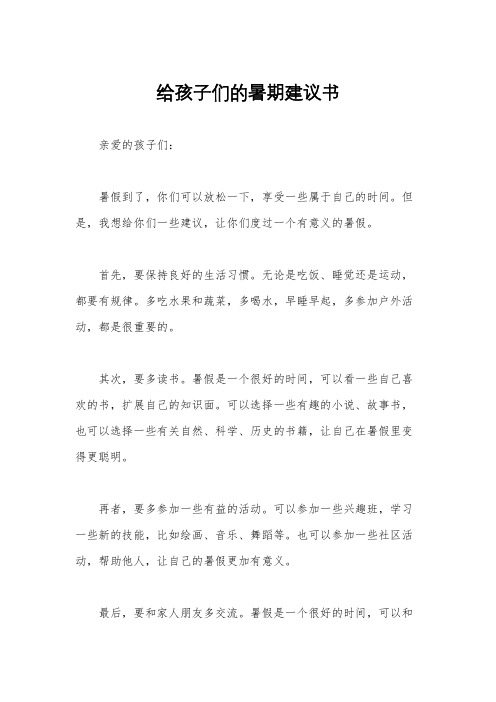 给孩子们的暑期建议书

亲爱的孩子们：

暑假到了，你们可以放松一下，享受一些属于自己的时间。但是，我想给你们一些建议，让你们度过一个有意义的暑假。

首先，要保持良好的生活习惯。无论是吃饭、睡觉还是运动，都要有规律。多吃水果和蔬菜，多喝水，早睡早起，多参加户外活动，都是很重要的。

其次，要多读书。暑假是一个很好的时间，可以看一些自己喜欢的书，扩展自己的知识面。可以选择一些有趣的小说、故事书，也可以选择一些有关自然、科学、历史的书籍，让自己在暑假里变得更聪明。

再者，要多参加一些有益的活动。可以参加一些兴趣班，学习一些新的技能，比如绘画、音乐、舞蹈等。也可以参加一些社区活动，帮助他人，让自己的暑假更加有意义。

最后，要和家人朋友多交流。暑假是一个很好的时间，可以和